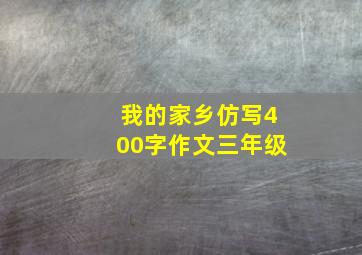 我的家乡仿写400字作文三年级